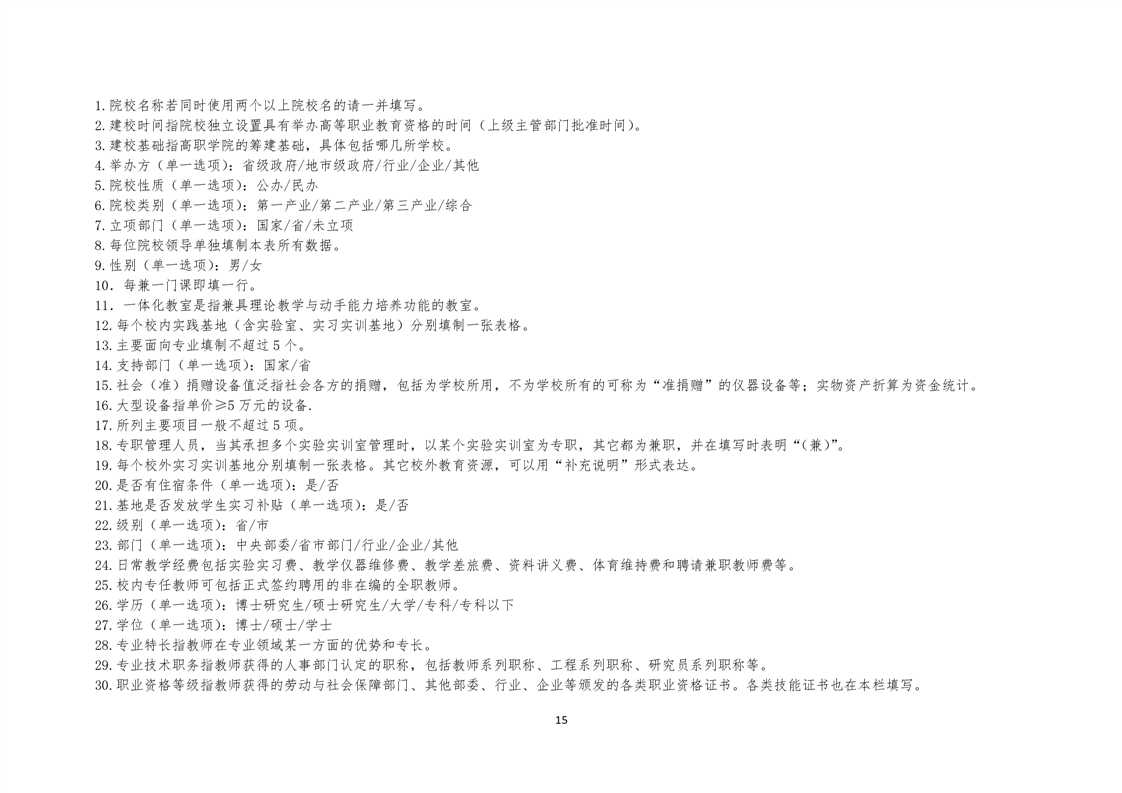 1.院校名称若同时使用两个以上院校名的请一并填写。
2.建校时间指院校独立设置具有举办高等职业教育资格的时间（上级主管部门批准时间）。
3.建校基础指高职学院的筹建基础，具体包括哪几所学校。
4.举办方（单一选项）：省级政府/地市级政府/行业/企业/其他
5.院校性质（单一选项）：公办/民办
6.院校类别（单一选项）：第一产业/第二产业/第三产业/综合
7.立项部门（单一选项）：国家/省/未立项
8.每位院校领导单独填制本表所有数据。
9.性别（单一选项）：男/女
10. 每兼一门课即填一行。
11. 一体化教室是指兼具理论教学与动手能力培养功能的教室。
12.每个校内实践基地（含实验室、实习实训基地）分别填制一张表格。
13.主要面向专业填制不超过5个。
14.支持部门（单一选项）：国家/省
15.社会（准）捐赠设备值泛指社会各方的捐赠，包括为学校所用，不为学校所有的可称为“准捐赠”的仪器设备等；实物资产折算为资金统计。
16.大型设备指单价≥5万元的设备.
17.所列主要项目一般不超过5项。
18.专职管理人员，当其承担多个实验实训室管理时，以某个实验实训室为专职，其它都为兼职，并在填写时表明“(兼)”。
19.每个校外实习实训基地分别填制一张表格。其它校外教育资源，可以用“补充说明”形式表达。
20.是否有住宿条件（单一选项）：是/否
21.基地是否发放学生实习补贴（单一选项）：是/否
22.级别（单一选项）：省/市
23.部门（单一选项）：中央部委/省市部门/行业/企业/其他
24.日常教学经费包括实验实习费、教学仪器维修费、教学差旅费、资料讲义费、体育维持费和聘请兼职教师费等。
25.校内专任教师可包括正式签约聘用的非在编的全职教师。
26.学历（单一选项）：博士研究生/硕士研究生/大学/专科/专科以下
27.学位（单一选项）：博士/硕士/学士
28.专业特长指教师在专业领域某一方面的优势和专长。
29.专业技术职务指教师获得的人事部门认定的职称，包括教师系列职称、工程系列职称、研究员系列职称等。
30.职业资格等级指教师获得的劳动与社会保障部门、其他部委、行业、企业等颁发的各类职业资格证书。各类技能证书也在本栏填写。

15